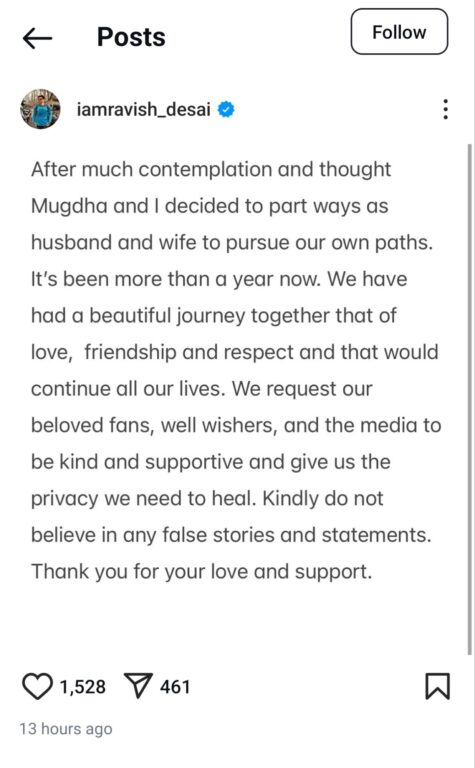 Posts

Follow

iamravish_desai

After much contemplation and thought Mugdha and I decided to part ways as husband and wife to pursue our own paths. It's been more than a year now. We have had a beautiful journey together that of love, friendship and respect and that would continue all our lives. We request our beloved fans, well wishers, and the media to be kind and supportive and give us the privacy we need to heal. Kindly do not believe in any false stories and statements. Thank you for your love and support.

1,528 461

13 hours ago